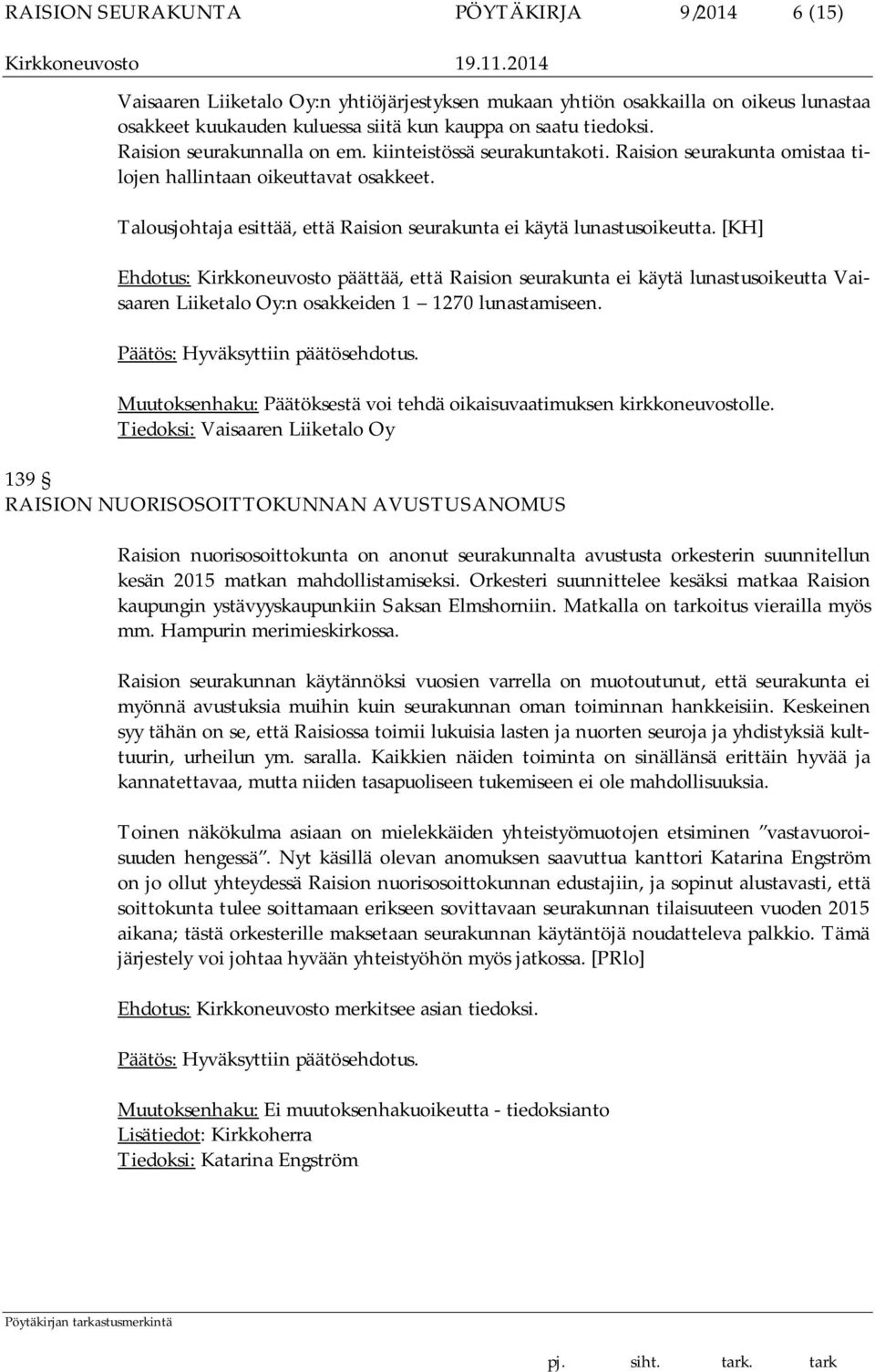 RAISION SEURAKUNTA PÖYTÄKIRJA 9/2014 6 (15)
Kirkkoneuvosto 19.11.2014

Vaisaaren Liiketalo Oy:n yhtiöjärjestyksen mukaan yhtiön osakkailla on oikeus lunastaa osakkeet kuukauden kuluessa siitä kun kauppa on saatu tiedoksi. Raision seurakunnalla on em. kiinteistössä seurakuntakoti. Raision seurakunta omistaa tilojen hallintaan oikeuttavat osakkeet.

Talousjohtaja esittää, että Raision seurakunta ei käytä lunastusoikeutta. [KH]

Ehdotus: Kirkkoneuvosto päättää, että Raision seurakunta ei käytä lunastusoikeutta Vaisaaren Liiketalo Oy:n osakkeiden 1 – 1270 lunastamiseen.

Päätös: Hyväksyttiin päätösehdotus.

Muutoksenhaku: Päätöksestä voi tehdä oikaisuvaatimuksen kirkkoneuvostolle.
Tiedoksi: Vaisaaren Liiketalo Oy

139 §
RAISION NUORISOSOITTOKUNNAN AVUSTUSANOMUS

Raision nuorisosoittokunta on anonut seurakunnalta avustusta orkesterin suunnitellun kesän 2015 matkan mahdollistamiseksi. Orkesteri suunnittelee kesäksi matkaa Raision kaupungin ystävyyskaupunkiin Saksan Elmshorniin. Matkalla on tarkoitus vierailla myös mm. Hampurin merimieskirkossa.

Raision seurakunnan käytännöksi vuosien varrella on muotoutunut, että seurakunta ei myönnä avustuksia muihin kuin seurakunnan oman toiminnan hankkeisiin. Keskeinen syy tähän on se, että Raisiossa toimii lukuisia lasten ja nuorten seuroja ja yhdistyksiä kulttuurin, urheilun ym. saralla. Kaikkien näiden toiminta on sinällänsä erittäin hyvää ja kannatettavaa, mutta niiden tasapuoliseen tukemiseen ei ole mahdollisuuksia.

Toinen näkökulma asiaan on mielekkäiden yhteistyömuotojen etsiminen ”vastavuoroisuuden hengessä”. Nyt käsillä olevan anomuksen saavuttua kanttori Katarina Engström on jo ollut yhteydessä Raision nuorisosoittokunnan edustajiin, ja sopinut alustavasti, että soittokunta tulee soittamaan erikseen sovittavaan seurakunnan tilaisuuteen vuoden 2015 aikana; tästä orkesterille maksetaan seurakunnan käytäntöjä noudatteleva palkkio. Tämä järjestely voi johtaa hyvään yhteistyöhön myös jatkossa. [PRlo]

Ehdotus: Kirkkoneuvosto merkitsee asian tiedoksi.

Päätös: Hyväksyttiin päätösehdotus.

Muutoksenhaku: Ei muutoksenhakuoikeutta - tiedoksianto
Lisätiedot: Kirkkoherra
Tiedoksi: Katarina Engström

Pöytäkirjan tarkastusmerkintä

pj. siht. tark. tark